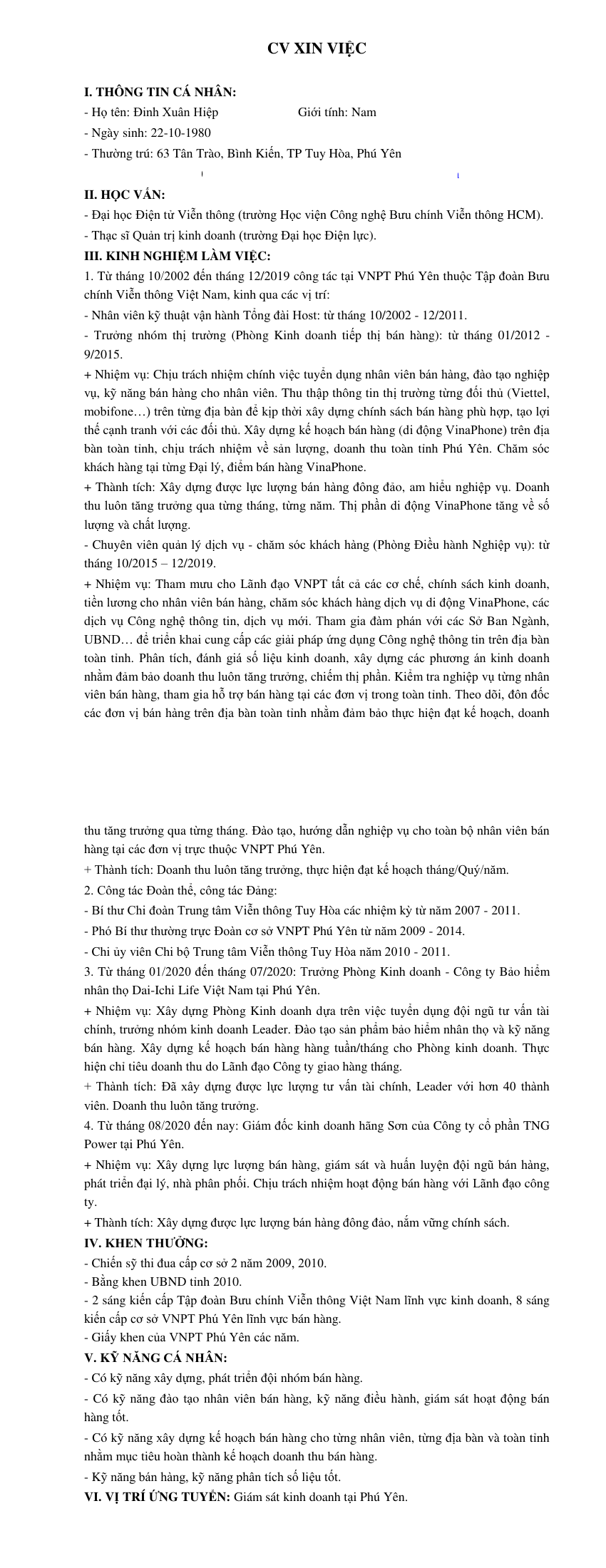 CV XIN VIỆC

I. THÔNG TIN CÁ NHÂN:
- Họ tên: Đinh Xuân Hiệp Giới tính: Nam
- Ngày sinh: 22-10-1980
- Thường trú: 63 Tân Trào, Bình Kiến, TP Tuy Hòa, Phú Yên

II. HỌC VẤN:
- Đại học Điện tử Viễn thông (trường Học viện Công nghệ Bưu chính Viễn thông HCM).
- Thạc sĩ Quản trị kinh doanh (trường Đại học Điện lực).
III. KINH NGHIỆM LÀM VIỆC:
1. Từ tháng 10/2002 đến tháng 12/2019 công tác tại VNPT Phú Yên thuộc Tập đoàn Bưu chính Viễn thông Việt Nam, kinh qua các vị trí:
- Nhân viên kỹ thuật vận hành Tổng đài Host: từ tháng 10/2002 - 12/2011.
- Trưởng nhóm thị trường (Phòng Kinh doanh tiếp thị bán hàng): từ tháng 01/2012 - 9/2015.
+ Nhiệm vụ: Chịu trách nhiệm chính việc tuyển dụng nhân viên bán hàng, đào tạo nghiệp vụ, kỹ năng bán hàng cho nhân viên. Thu thập thông tin thị trường từng đối thủ (Viettel, mobifone…) trên từng địa bàn để kịp thời xây dựng chính sách bán hàng phù hợp, tạo lợi thế cạnh tranh với các đối thủ. Xây dựng kế hoạch bán hàng (di động VinaPhone) trên địa bàn toàn tỉnh, chịu trách nhiệm về sản lượng, doanh thu toàn tỉnh Phú Yên. Chăm sóc khách hàng tại từng Đại lý, điểm bán hàng VinaPhone.
+ Thành tích: Xây dựng được lực lượng bán hàng đông đảo, am hiểu nghiệp vụ. Doanh thu luôn tăng trưởng qua từng tháng, từng năm. Thị phần di động VinaPhone tăng về số lượng và chất lượng.
- Chuyên viên quản lý dịch vụ - chăm sóc khách hàng (Phòng Điều hành Nghiệp vụ): từ tháng 10/2015 – 12/2019.
+ Nhiệm vụ: Tham mưu cho Lãnh đạo VNPT tất cả các cơ chế, chính sách kinh doanh, tiền lương cho nhân viên bán hàng, chăm sóc khách hàng dịch vụ di động VinaPhone, các dịch vụ Công nghệ thông tin, dịch vụ mới. Tham gia đàm phán với các Sở Ban Ngành, UBND… để triển khai cung cấp các giải pháp ứng dụng Công nghệ thông tin trên địa bàn toàn tỉnh. Phân tích, đánh giá số liệu kinh doanh, xây dựng các phương án kinh doanh nhằm đảm bảo doanh thu luôn tăng trưởng, chiếm thị phần. Kiểm tra nghiệp vụ từng nhân viên bán hàng, tham gia hỗ trợ bán hàng tại các đơn vị trong toàn tỉnh. Theo dõi, đôn đốc các đơn vị bán hàng trên địa bàn toàn tỉnh nhằm đảm bảo thực hiện đạt kế hoạch, doanh thu tăng trưởng qua từng tháng. Đào tạo, hướng dẫn nghiệp vụ cho toàn bộ nhân viên bán hàng tại các đơn vị trực thuộc VNPT Phú Yên.
+ Thành tích: Doanh thu luôn tăng trưởng, thực hiện đạt kế hoạch tháng/Quý/năm.
2. Công tác Đoàn thể, công tác Đảng:
- Bí thư Chi đoàn Trung tâm Viễn thông Tuy Hòa các nhiệm kỳ từ năm 2007 - 2011.
- Phó Bí thư thường trực Đoàn cơ sở VNPT Phú Yên từ năm 2009 - 2014.
- Chi ủy viên Chi bộ Trung tâm Viễn thông Tuy Hòa năm 2010 - 2011.
3. Từ tháng 01/2020 đến tháng 07/2020: Trưởng Phòng Kinh doanh - Công ty Bảo hiểm nhân thọ Dai-Ichi Life Việt Nam tại Phú Yên.
+ Nhiệm vụ: Xây dựng Phòng Kinh doanh dựa trên việc tuyển dụng đội ngũ tư vấn tài chính, trưởng nhóm kinh doanh Leader. Đào tạo sản phẩm bảo hiểm nhân thọ và kỹ năng bán hàng. Xây dựng kế hoạch bán hàng hàng tuần/tháng cho Phòng kinh doanh. Thực hiện chỉ tiêu doanh thu do Lãnh đạo Công ty giao hàng tháng.
+ Thành tích: Đã xây dựng được lực lượng tư vấn tài chính, Leader với hơn 40 thành viên. Doanh thu luôn tăng trưởng.
4. Từ tháng 08/2020 đến nay: Giám đốc kinh doanh hãng Sơn của Công ty cổ phần TNG Power tại Phú Yên.
+ Nhiệm vụ: Xây dựng lực lượng bán hàng, giám sát và huấn luyện đội ngũ bán hàng, phát triển đại lý, nhà phân phối. Chịu trách nhiệm hoạt động bán hàng với Lãnh đạo công ty.
+ Thành tích: Xây dựng được lực lượng bán hàng đông đảo, nắm vững chính sách.
IV. KHEN THƯỞNG:
- Chiến sỹ thi đua cấp cơ sở 2 năm 2009, 2010.
- Bằng khen UBND tỉnh 2010.
- 2 sáng kiến cấp Tập đoàn Bưu chính Viễn thông Việt Nam lĩnh vực kinh doanh, 8 sáng kiến cấp cơ sở VNPT Phú Yên lĩnh vực bán hàng.
- Giấy khen của VNPT Phú Yên các năm.
V. KỸ NĂNG CÁ NHÂN:
- Có kỹ năng xây dựng, phát triển đội nhóm bán hàng.
- Có kỹ năng đào tạo nhân viên bán hàng, kỹ năng điều hành, giám sát hoạt động bán hàng tốt.
- Có kỹ năng xây dựng kế hoạch bán hàng cho từng nhân viên, từng địa bàn và toàn tỉnh nhằm mục tiêu hoàn thành kế hoạch doanh thu bán hàng.
- Kỹ năng bán hàng, kỹ năng phân tích số liệu tốt.
VI. VỊ TRÍ ỨNG TUYỂN: Giám sát kinh doanh tại Phú Yên.